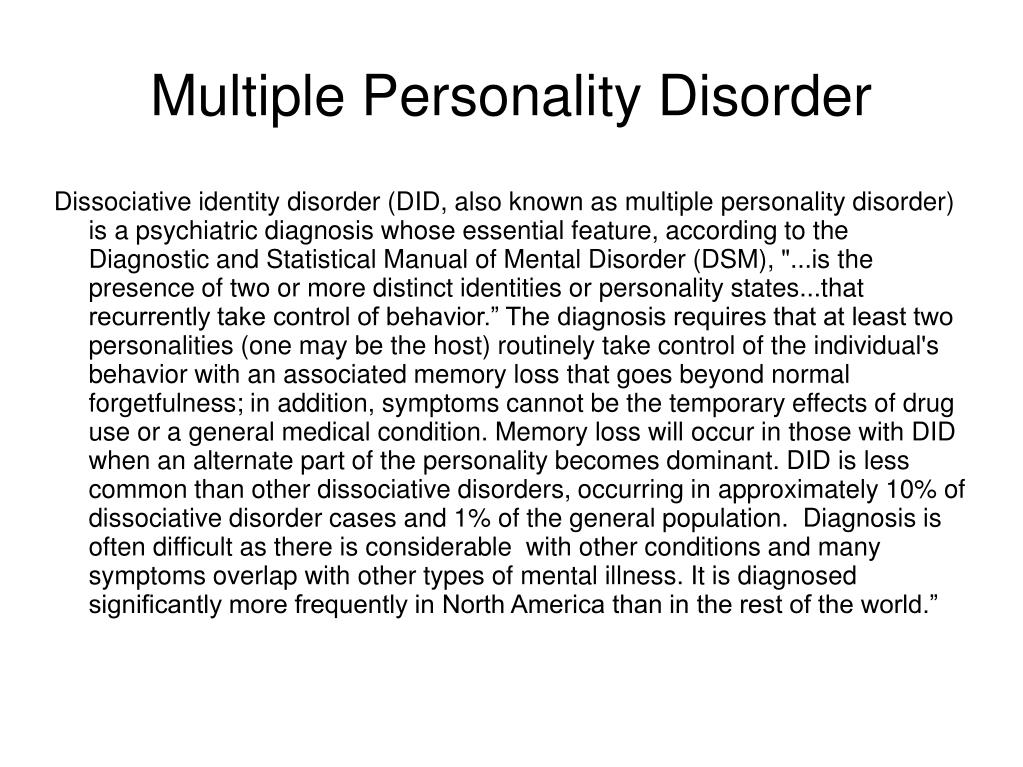 Multiple Personality Disorder

Dissociative identity disorder (DID, also known as multiple personality disorder) is a psychiatric diagnosis whose essential feature, according to the Diagnostic and Statistical Manual of Mental Disorder (DSM), "...is the presence of two or more distinct identities or personality states...that recurrently take control of behavior.” The diagnosis requires that at least two personalities (one may be the host) routinely take control of the individual's behavior with an associated memory loss that goes beyond normal forgetfulness; in addition, symptoms cannot be the temporary effects of drug use or a general medical condition. Memory loss will occur in those with DID when an alternate part of the personality becomes dominant. DID is less common than other dissociative disorders, occurring in approximately 10% of dissociative disorder cases and 1% of the general population. Diagnosis is often difficult as there is considerable with other conditions and many symptoms overlap with other types of mental illness. It is diagnosed significantly more frequently in North America than in the rest of the world.”